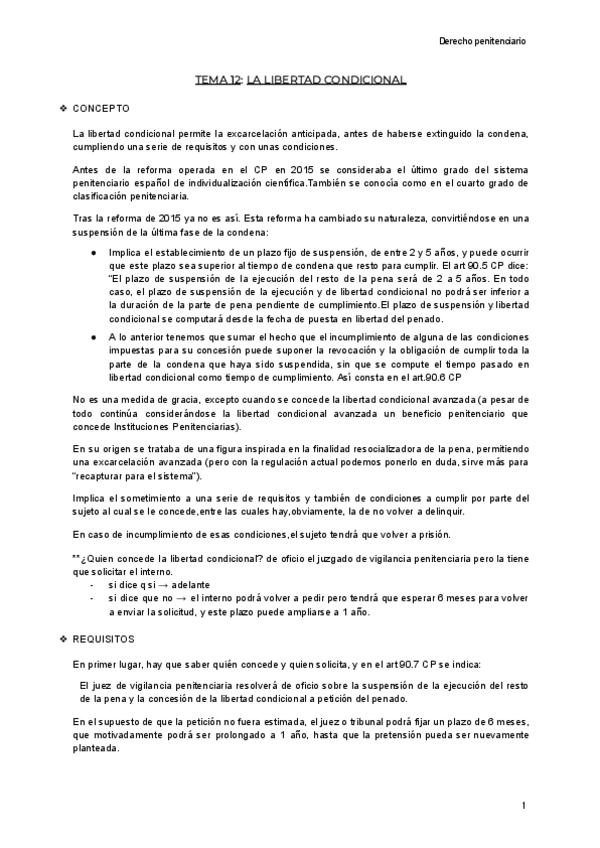 Derecho penitenciario

TEMA 12: LA LIBERTAD CONDICIONAL

❖ CONCEPTO

La libertad condicional permite la excarcelación anticipada, antes de haberse extinguido la condena, cumpliendo una serie de requisitos y con unas condiciones.

Antes de la reforma operada en el CP en 2015 se consideraba el último grado del sistema penitenciario español de individualización científica.También se conocía como en el cuarto grado de clasificación penitenciaria.

Tras la reforma de 2015 ya no es así. Esta reforma ha cambiado su naturaleza, convirtiéndose en una suspensión de la última fase de la condena:

● Implica el establecimiento de un plazo fijo de suspensión, de entre 2 y 5 años, y puede ocurrir que este plazo sea superior al tiempo de condena que resto para cumplir. El art 90.5 CP dice: "El plazo de suspensión de la ejecución del resto de la pena será de 2 a 5 años. En todo caso, el plazo de suspensión de la ejecución y de libertad condicional no podrá ser inferior a la duración de la parte de pena pendiente de cumplimiento.El plazo de suspensión y libertad condicional se computará desde la fecha de puesta en libertad del penado.

● A lo anterior tenemos que sumar el hecho que el incumplimiento de alguna de las condiciones impuestas para su concesión puede suponer la revocación y la obligación de cumplir toda la parte de la condena que haya sido suspendida, sin que se compute el tiempo pasado en libertad condicional como tiempo de cumplimiento. Así consta en el art.90.6 CP

No es una medida de gracia, excepto cuando se concede la libertad condicional avanzada (a pesar de todo continúa considerándose la libertad condicional avanzada un beneficio penitenciario que concede Instituciones Penitenciarias).

En su origen se trataba de una figura inspirada en la finalidad resocializadora de la pena, permitiendo una excarcelación avanzada (pero con la regulación actual podemos ponerlo en duda, sirve más para "recapturar para el sistema").

Implica el sometimiento a una serie de requisitos y también de condiciones a cumplir por parte del sujeto al cual se le concede,entre las cuales hay,obviamente, la de no volver a delinquir.

En caso de incumplimiento de esas condiciones,el sujeto tendrá que volver a prisión.

**¿Quien concede la libertad condicional? de oficio el juzgado de vigilancia penitenciaria pero la tiene que solicitar el interno.
- si dice q si → adelante
- si dice que no → el interno podrá volver a pedir pero tendrá que esperar 6 meses para volver a enviar la solicitud, y este plazo puede ampliarse a 1 año.

❖ REQUISITOS

En primer lugar, hay que saber quién concede y quien solicita, y en el art 90.7 CP se indica:

El juez de vigilancia penitenciaria resolverá de oficio sobre la suspensión de la ejecución del resto de la pena y la concesión de la libertad condicional a petición del penado.

En el supuesto de que la petición no fuera estimada, el juez o tribunal podrá fijar un plazo de 6 meses, que motivadamente podrá ser prolongado a 1 año, hasta que la pretensión pueda ser nuevamente planteada.

1